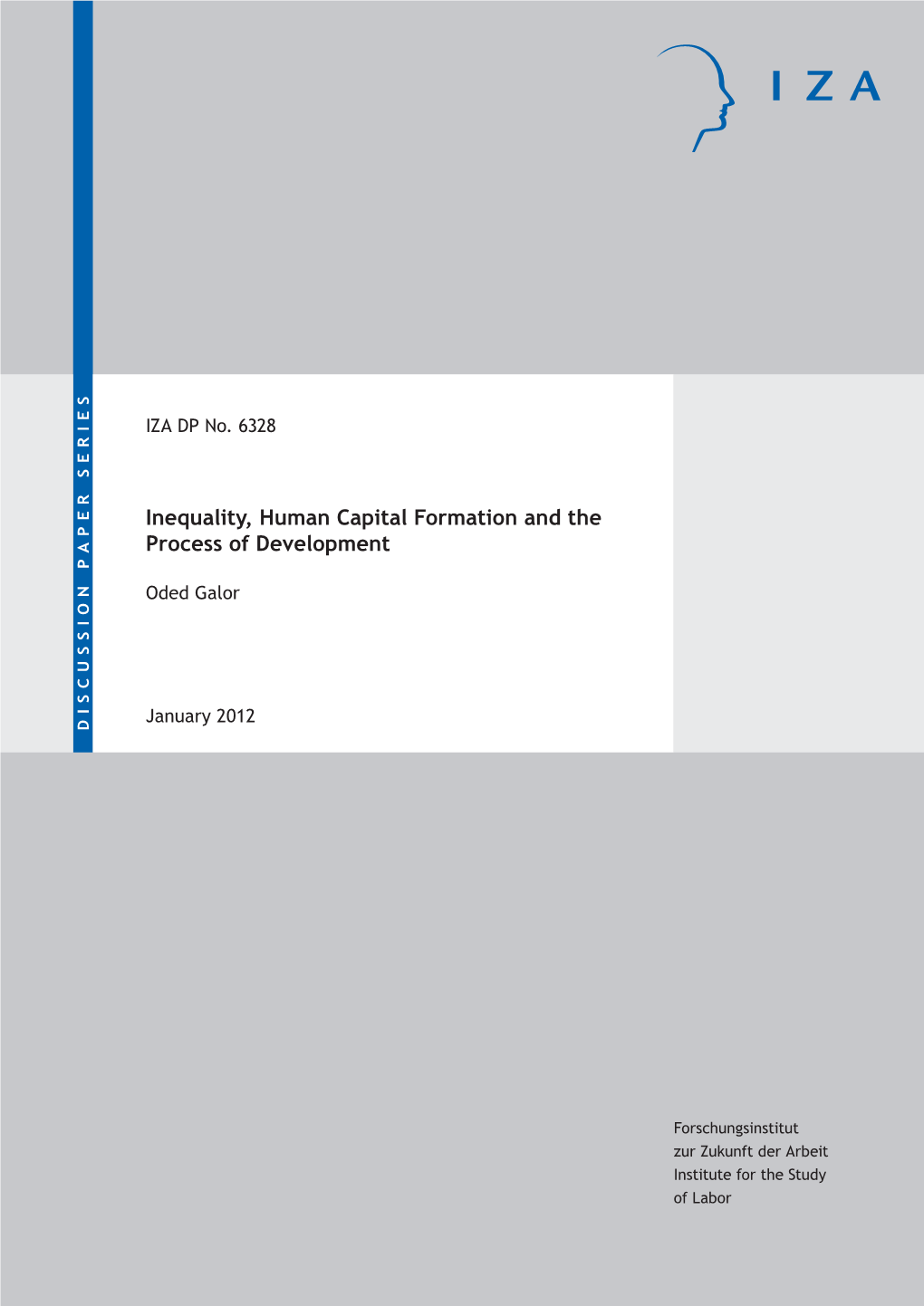 IZA

DISCUSSION PAPER SERIES

IZA DP No. 6328

Inequality, Human Capital Formation and the Process of Development

Oded Galor

January 2012

Forschungsinstitut
zur Zukunft der Arbeit
Institute for the Study
of Labor